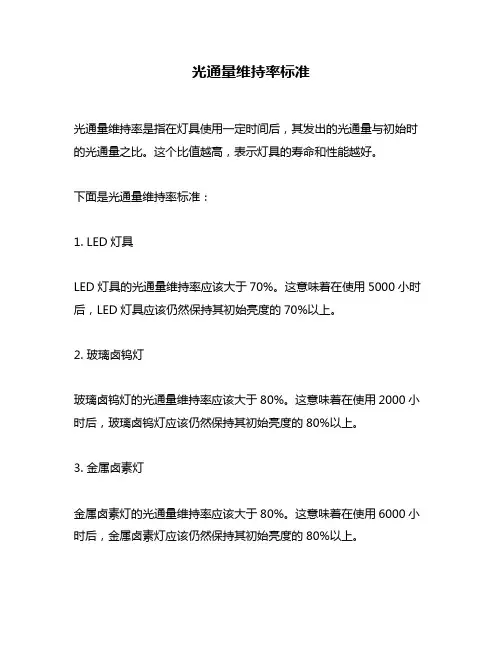 光通量维持率标准

光通量维持率是指在灯具使用一定时间后，其发出的光通量与初始时的光通量之比。这个比值越高，表示灯具的寿命和性能越好。

下面是光通量维持率标准：

1. LED 灯具

LED 灯具的光通量维持率应该大于 70%。这意味着在使用 5000 小时后，LED 灯具应该仍然保持其初始亮度的 70%以上。

2. 玻璃卤钨灯

玻璃卤钨灯的光通量维持率应该大于 80%。这意味着在使用 2000 小时后，玻璃卤钨灯应该仍然保持其初始亮度的 80%以上。

3. 金属卤素灯

金属卤素灯的光通量维持率应该大于 80%。这意味着在使用 6000 小时后，金属卤素灯应该仍然保持其初始亮度的 80%以上。